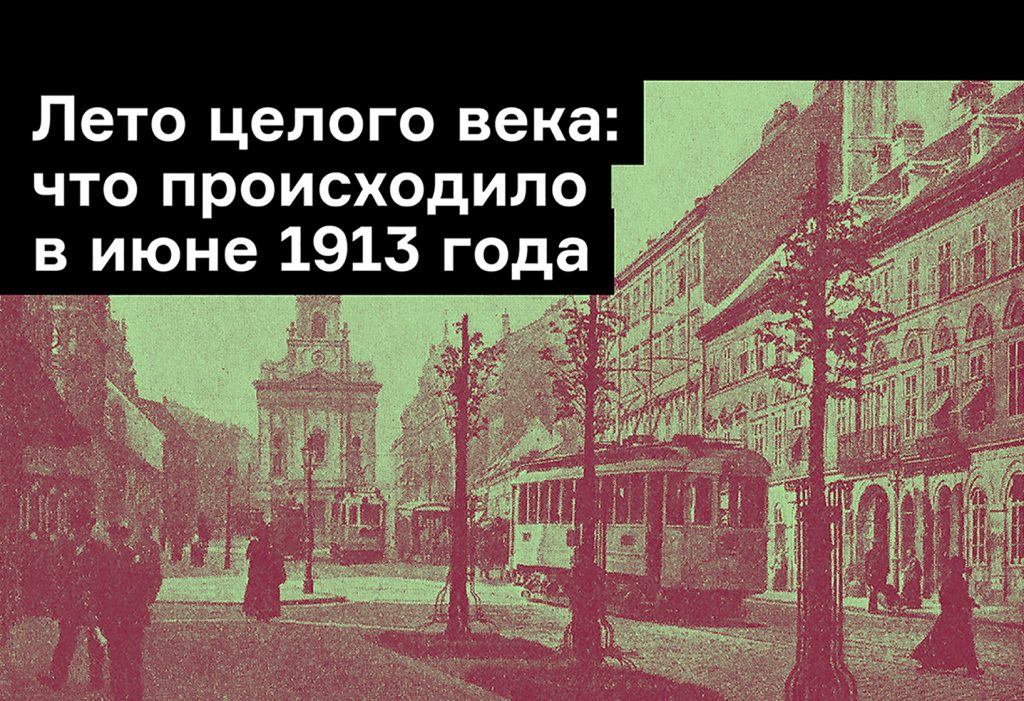 Лето целого века: что происходило в июне 1913 года